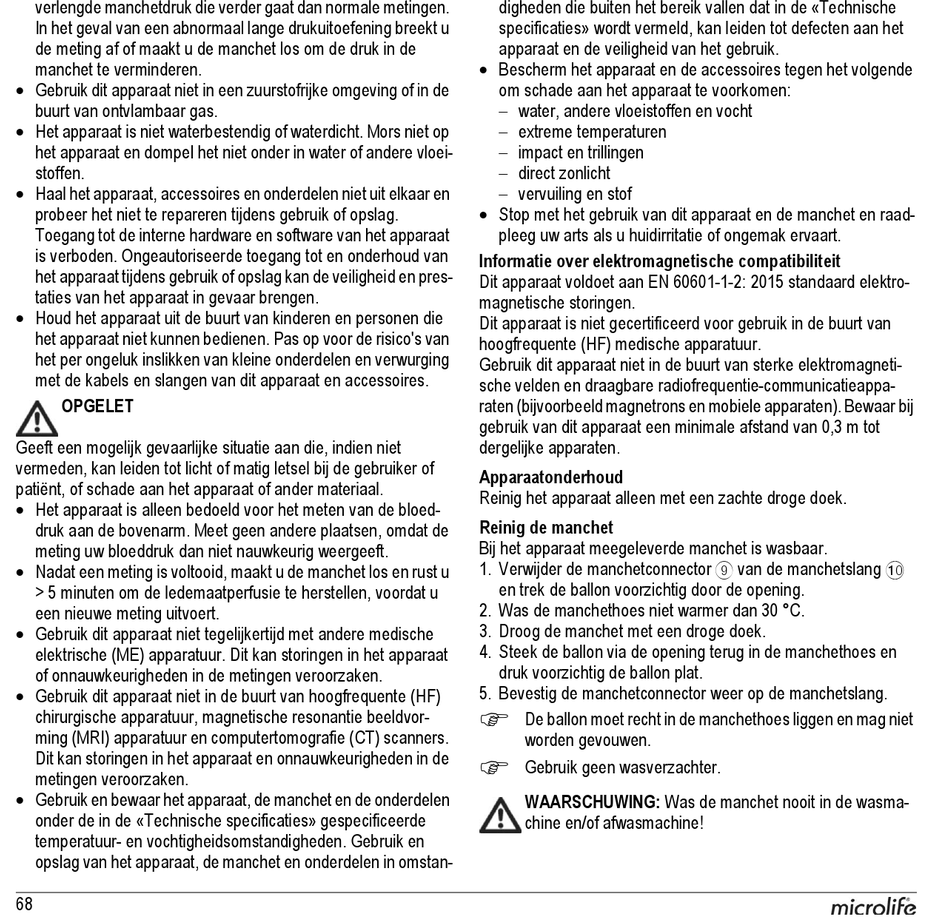 verlengde manchetdruk die verder gaat dan normale metingen. In het geval van een abnormaal lange drukuitoefening breekt u de meting af of maakt u de manchet los om de druk in de manchet te verminderen.
• Gebruik dit apparaat niet in een zuurstofrijke omgeving of in de buurt van ontvlambaar gas.
• Het apparaat is niet waterbestendig of waterdicht. Mors niet op het apparaat en dompel het niet onder in water of andere vloeistoffen.
• Haal het apparaat, accessoires en onderdelen niet uit elkaar en probeer het niet te repareren tijdens gebruik of opslag. Toegang tot de interne hardware en software van het apparaat is verboden. Ongeautoriseerde toegang tot en onderhoud van het apparaat tijdens gebruik of opslag kan de veiligheid en prestaties van het apparaat in gevaar brengen.
• Houd het apparaat uit de buurt van kinderen en personen die het apparaat niet kunnen bedienen. Pas op voor de risico's van het per ongeluk inslikken van kleine onderdelen en verwurging met de kabels en slangen van dit apparaat en accessoires.

OPGELET
Geeft een mogelijk gevaarlijke situatie aan die, indien niet vermeden, kan leiden tot licht of matig letsel bij de gebruiker of patiënt, of schade aan het apparaat of ander materiaal.
• Het apparaat is alleen bedoeld voor het meten van de bloeddruk aan de bovenarm. Meet geen andere plaatsen, omdat de meting uw bloeddruk dan niet nauwkeurig weergeeft.
• Nadat een meting is voltooid, maakt u de manchet los en rust u > 5 minuten om de ledemaatperfusie te herstellen, voordat u een nieuwe meting uitvoert.
• Gebruik dit apparaat niet tegelijkertijd met andere medische elektrische (ME) apparatuur. Dit kan storingen in het apparaat of onnauwkeurigheden in de metingen veroorzaken.
• Gebruik dit apparaat niet in de buurt van hoogfrequente (HF) chirurgische apparatuur, magnetische resonantie beeldvorming (MRI) apparatuur en computertomografie (CT) scanners. Dit kan storingen in het apparaat en onnauwkeurigheden in de metingen veroorzaken.
• Gebruik en bewaar het apparaat, de manchet en de onderdelen onder de in de «Technische specificaties» gespecificeerde temperatuur- en vochtigheidsomstandigheden. Gebruik en opslag van het apparaat, de manchet en onderdelen in omstandigheden die buiten het bereik vallen dat in de «Technische specificaties» wordt vermeld, kan leiden tot defecten aan het apparaat en de veiligheid van het gebruik.
• Bescherm het apparaat en de accessoires tegen het volgende om schade aan het apparaat te voorkomen:
– water, andere vloeistoffen en vocht
– extreme temperaturen
– impact en trillingen
– direct zonlicht
– vervuiling en stof
• Stop met het gebruik van dit apparaat en de manchet en raadpleeg uw arts als u huidirritatie of ongemak ervaart.

Informatie over elektromagnetische compatibiliteit
Dit apparaat voldoet aan EN 60601-1-2: 2015 standaard elektromagnetische storingen.
Dit apparaat is niet gecertificeerd voor gebruik in de buurt van hoogfrequente (HF) medische apparatuur.
Gebruik dit apparaat niet in de buurt van sterke elektromagnetische velden en draagbare radiofrequentie-communicatieapparaten (bijvoorbeeld magnetrons en mobiele apparaten). Bewaar bij gebruik van dit apparaat een minimale afstand van 0,3 m tot dergelijke apparaten.

Apparaatonderhoud
Reinig het apparaat alleen met een zachte droge doek.

Reinig de manchet
Bij het apparaat meegeleverde manchet is wasbaar.
1. Verwijder de manchetconnector ⑨ van de manchetslang ⑩ en trek de ballon voorzichtig door de opening.
2. Was de manchethoes niet warmer dan 30 °C.
3. Droog de manchet met een droge doek.
4. Steek de ballon via de opening terug in de manchethoes en druk voorzichtig de ballon plat.
5. Bevestig de manchetconnector weer op de manchetslang.
☞ De ballon moet recht in de manchethoes liggen en mag niet worden gevouwen.
☞ Gebruik geen wasverzachter.

WAARSCHUWING: Was de manchet nooit in de wasmachine en/of afwasmachine!

68
microlife